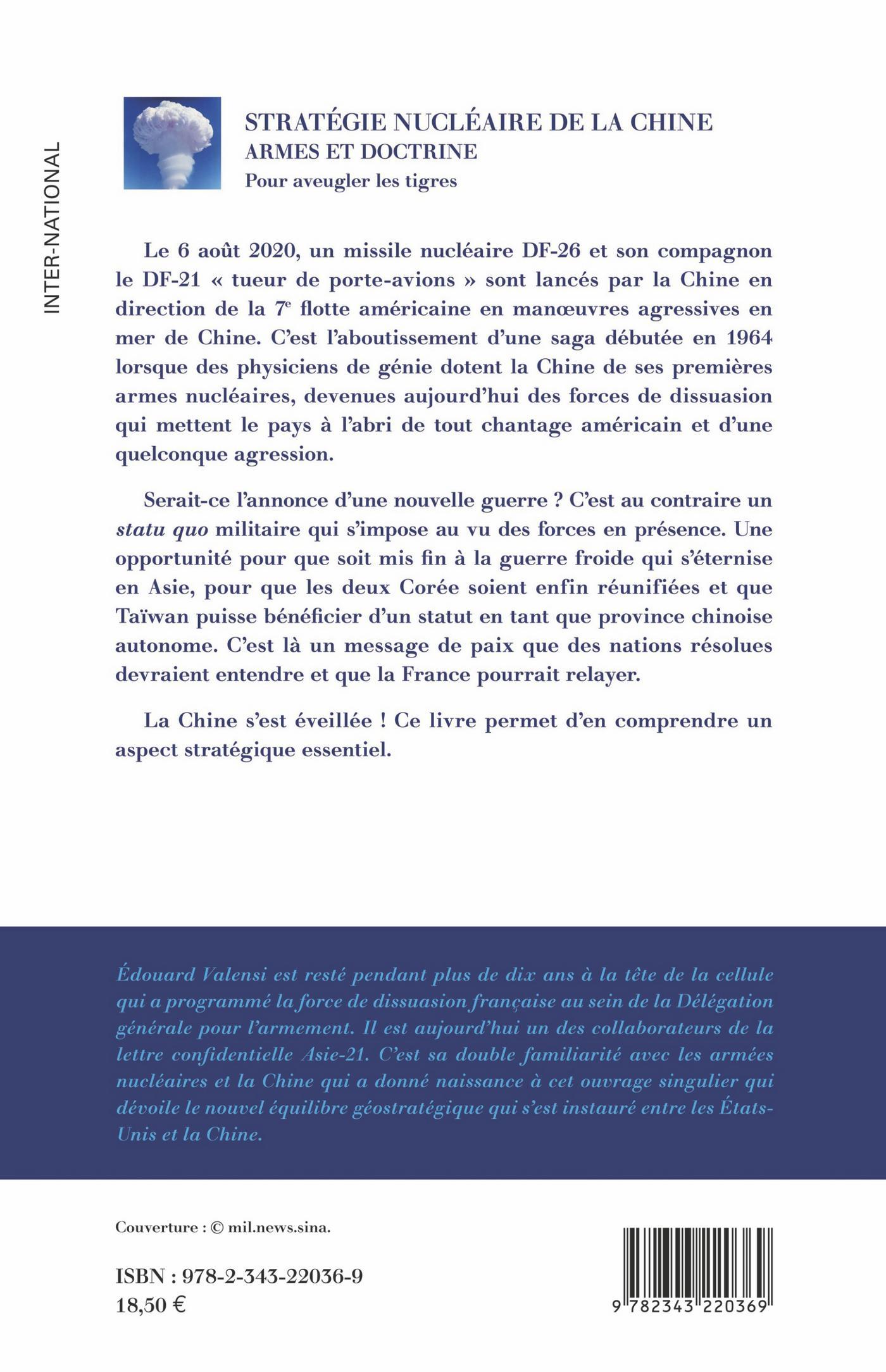 INTER-NATIONAL

STRATÉGIE NUCLÉAIRE DE LA CHINE
ARMES ET DOCTRINE
Pour aveugler les tigres

Le 6 août 2020, un missile nucléaire DF-26 et son compagnon le DF-21 « tueur de porte-avions » sont lancés par la Chine en direction de la 7$^e$ flotte américaine en manœuvres agressives en mer de Chine. C'est l'aboutissement d'une saga débutée en 1964 lorsque des physiciens de génie dotent la Chine de ses premières armes nucléaires, devenues aujourd'hui des forces de dissuasion qui mettent le pays à l'abri de tout chantage américain et d'une quelconque agression.

Serait-ce l'annonce d'une nouvelle guerre ? C'est au contraire un statu quo militaire qui s'impose au vu des forces en présence. Une opportunité pour que soit mis fin à la guerre froide qui s'éternise en Asie, pour que les deux Corée soient enfin réunifiées et que Taïwan puisse bénéficier d'un statut en tant que province chinoise autonome. C'est là un message de paix que des nations résolues devraient entendre et que la France pourrait relayer.

La Chine s'est éveillée ! Ce livre permet d'en comprendre un aspect stratégique essentiel.

Édouard Valensi est resté pendant plus de dix ans à la tête de la cellule qui a programmé la force de dissuasion française au sein de la Délégation générale pour l'armement. Il est aujourd'hui un des collaborateurs de la lettre confidentielle Asie-21. C'est sa double familiarité avec les armées nucléaires et la Chine qui a donné naissance à cet ouvrage singulier qui dévoile le nouvel équilibre géostratégique qui s'est instauré entre les États-Unis et la Chine.

Couverture : © mil.news.sina.

ISBN : 978-2-343-22036-9
18,50 €

9 782343 220369